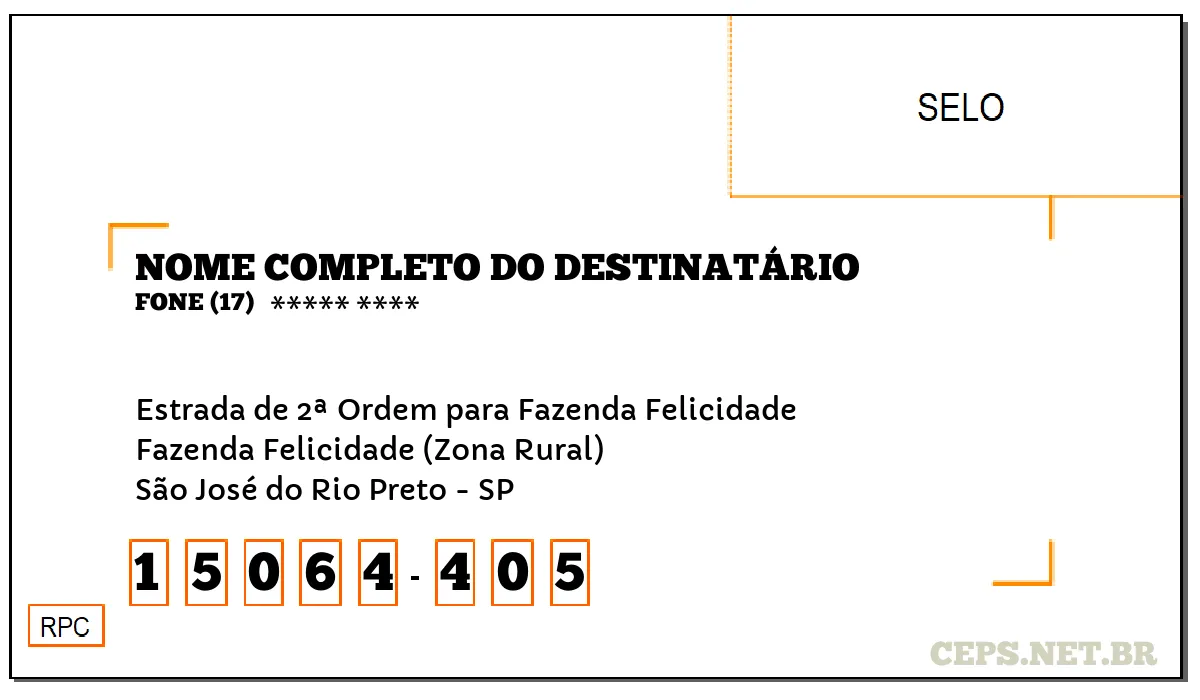 SELO

NOME COMPLETO DO DESTINATÁRIO
FONE (17) ***** ****

Estrada de 2ª Ordem para Fazenda Felicidade
Fazenda Felicidade (Zona Rural)
São José do Rio Preto - SP

1 5 0 6 4 - 4 0 5

RPC

CEPS.NET.BR